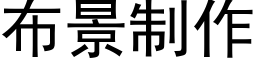 布景制作